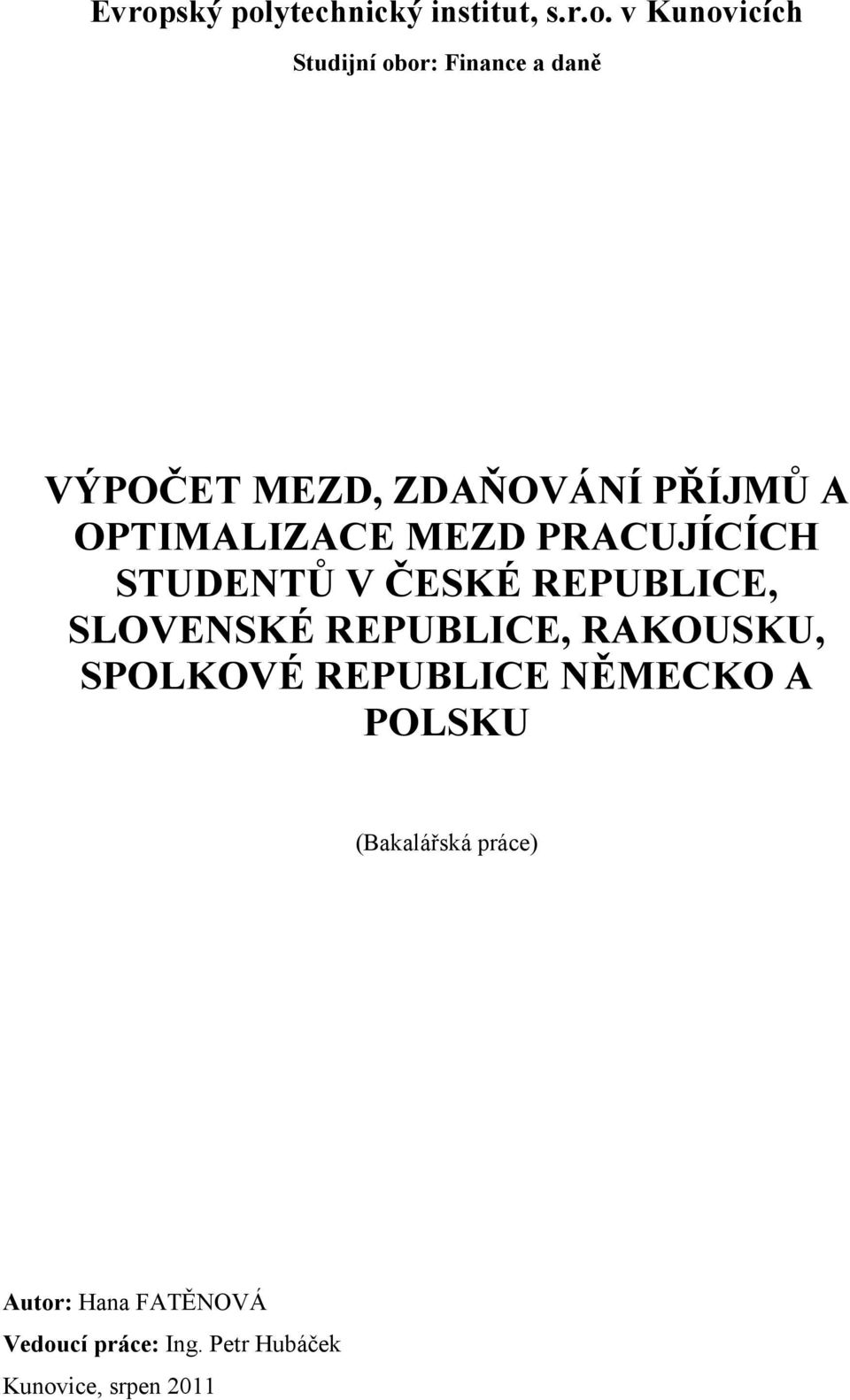 Evropský polytechnický institut, s.r.o. v Kunovicích

Studijní obor: Finance a daně

VÝPOČET MEZD, ZDAŇOVÁNÍ PŘÍJMŮ A OPTIMALIZACE MEZD PRACUJÍCÍCH STUDENTŮ V ČESKÉ REPUBLICE, SLOVENSKÉ REPUBLICE, RAKOUSKU, SPOLKOVÉ REPUBLICE NĚMECKO A POLSKU

(Bakalářská práce)

Autor: Hana FATĚNOVÁ

Vedoucí práce: Ing. Petr Hubáček

Kunovice, srpen 2011